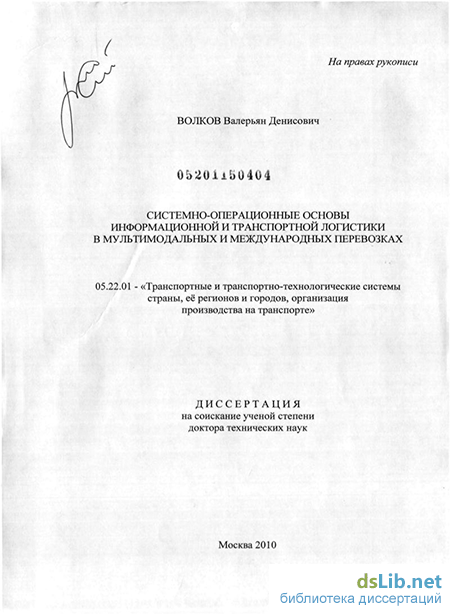 На правах рукописи

ВОЛКОВ Валерьян Денисович

05201150404

СИСТЕМНО-ОПЕРАЦИОННЫЕ ОСНОВЫ ИНФОРМАЦИОННОЙ И ТРАНСПОРТНОЙ ЛОГИСТИКИ В МУЛЬТИМОДАЛЬНЫХ И МЕЖДУНАРОДНЫХ ПЕРЕВОЗКАХ

05.22.01 - «Транспортные и транспортно-технологические системы страны, её регионов и городов, организация производства на транспорте»

ДИССЕРТАЦИЯ
на соискание ученой степени
доктора технических наук

Москва 2010

dsLib.net
библиотека диссертаций